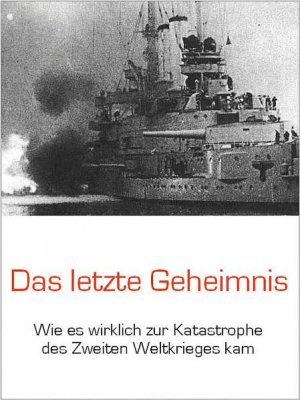 Das letzte Geheimnis

Wie es wirklich zur Katastrophe des Zweiten Weltkrieges kam